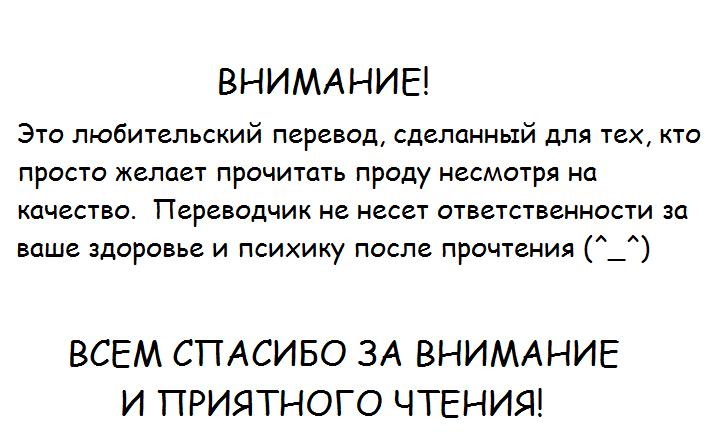 ВНИМАНИЕ!

Это любительский перевод, сделанный для тех, кто просто желает прочитать проду несмотря на качество. Переводчик не несет ответственности за ваше здоровье и психику после прочтения (^_^)

ВСЕМ СПАСИБО ЗА ВНИМАНИЕ
И ПРИЯТНОГО ЧТЕНИЯ!